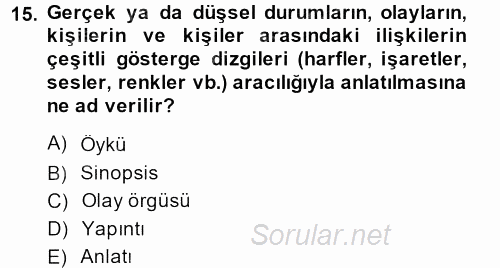 15. Gerçek ya da düşsel durumların, olayların, kişilerin ve kişiler arasındaki ilişkilerin çeşitli gösterge dizgileri (harfler, işaretler, sesler, renkler vb.) aracılığıyla anlatılmasına ne ad verilir?

A) Öykü
B) Sinopsis
C) Olay örgüsü
D) Yapıntı
E) Anlatı

Sorular.net